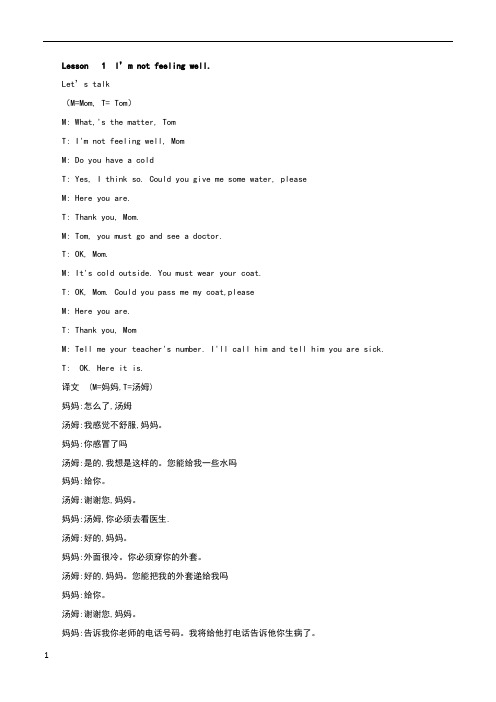 Lesson 1 I' m not feeling well.

Let' s talk

(M=Mom, T= Tom)

M: What,'s the matter, Tom

T: I'm not feeling well, Mom

M: Do you have a cold

T: Yes, I think so. Could you give me some water, please

M: Here you are.

T: Thank you, Mom.

M: Tom, you must go and see a doctor.

T: OK, Mom.

M: It's cold outside. You must wear your coat.

T: OK, Mom. Could you pass me my coat,please

M: Here you are.

T: Thank you, Mom

M: Tell me your teacher's number. I'll call him and tell him you are sick.

T: OK. Here it is.

译文 (M=妈妈,T=汤姆)

妈妈:怎么了,汤姆

汤姆:我感觉不舒服,妈妈。

妈妈:你感冒了吗

汤姆:是的,我想是这样的。您能给我一些水吗

妈妈:给你。

汤姆:谢谢您,妈妈。

妈妈:汤姆,你必须去看医生.

汤姆:好的,妈妈。

妈妈:外面很冷。你必须穿你的外套。

汤姆:好的,妈妈。您能把我的外套递给我吗

妈妈:给你。

汤姆:谢谢您,妈妈。

妈妈:告诉我你老师的电话号码。我将给他打电话告诉他你生病了。

1